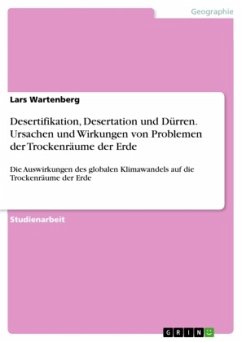 Geographie

Lars Wartenberg

Desertifikation, Desertation und Dürren. Ursachen und Wirkungen von Problemen der Trockenräume der Erde

Die Auswirkungen des globalen Klimawandels auf die Trockenräume der Erde

Studienarbeit

GRIN